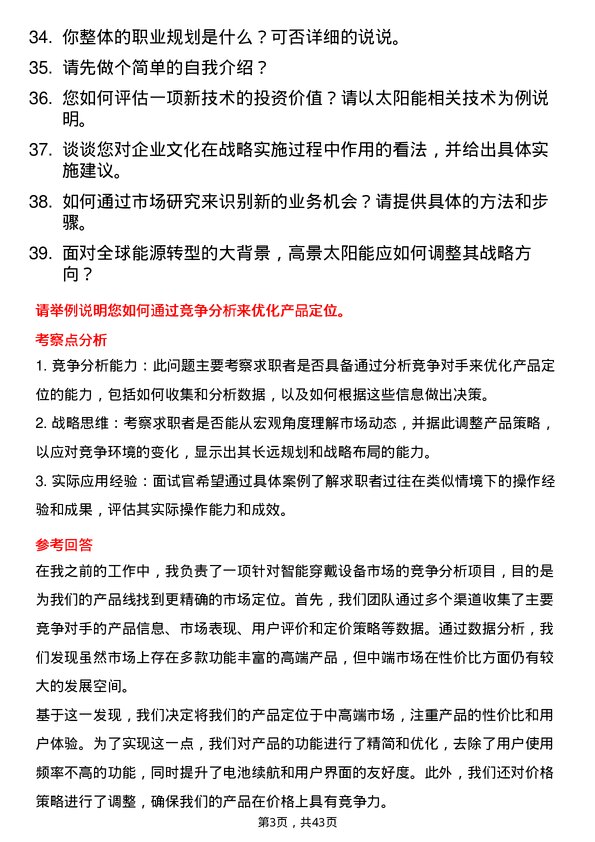 34. 你整体的职业规划是什么？可否详细的说说。

35. 请先做个简单的自我介绍？

36. 您如何评估一项新技术的投资价值？请以太阳能相关技术为例说明。

37. 谈谈您对企业文化在战略实施过程中作用的看法，并给出具体实施建议。

38. 如何通过市场研究来识别新的业务机会？请提供具体的方法和步骤。

39. 面对全球能源转型的大背景，高景太阳能应如何调整其战略方向？

请举例说明您如何通过竞争分析来优化产品定位。

考察点分析

1. 竞争分析能力：此问题主要考察求职者是否具备通过分析竞争对手来优化产品定位的能力，包括如何收集和分析数据，以及如何根据这些信息做出决策。

2. 战略思维：考察求职者是否能从宏观角度理解市场动态，并据此调整产品策略，以应对竞争环境的变化，显示出其长远规划和战略布局的能力。

3. 实际应用经验：面试官希望通过具体案例了解求职者过往在类似情境下的操作经验和成果，评估其实际操作能力和成效。

参考回答

在我之前的工作中，我负责了一项针对智能穿戴设备市场的竞争分析项目，目的是为我们的产品线找到更精确的市场定位。首先，我们团队通过多个渠道收集了主要竞争对手的产品信息、市场表现、用户评价和定价策略等数据。通过数据分析，我们发现虽然市场上存在多款功能丰富的高端产品，但中端市场在性价比方面仍有较大的发展空间。

基于这一发现，我们决定将我们的产品定位于中高端市场，注重产品的性价比和用户体验。为了实现这一点，我们对产品的功能进行了精简和优化，去除了用户使用频率不高的功能，同时提升了电池续航和用户界面的友好度。此外，我们还对价格策略进行了调整，确保我们的产品在价格上具有竞争力。

第3页，共43页